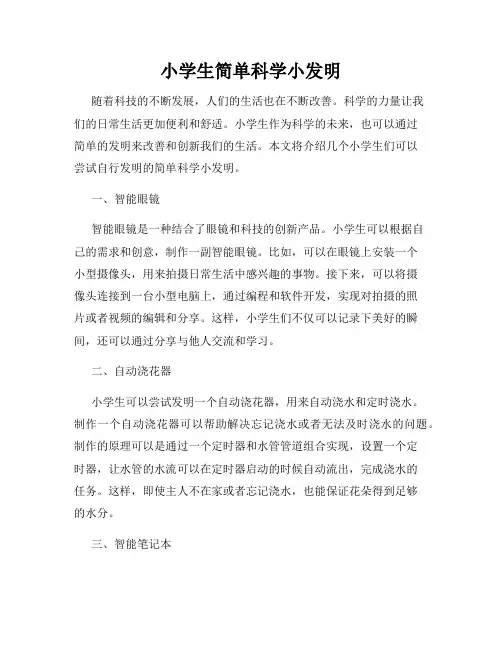 小学生简单科学小发明

随着科技的不断发展，人们的生活也在不断改善。科学的力量让我们的日常生活更加便利和舒适。小学生作为科学的未来，也可以通过简单的发明来改善和创新我们的生活。本文将介绍几个小学生们可以尝试自行发明的简单科学小发明。

一、智能眼镜

智能眼镜是一种结合了眼镜和科技的创新产品。小学生可以根据自己的需求和创意，制作一副智能眼镜。比如，可以在眼镜上安装一个小型摄像头，用来拍摄日常生活中感兴趣的事物。接下来，可以将摄像头连接到一台小型电脑上，通过编程和软件开发，实现对拍摄的照片或者视频的编辑和分享。这样，小学生们不仅可以记录下美好的瞬间，还可以通过分享与他人交流和学习。

二、自动浇花器

小学生可以尝试发明一个自动浇花器，用来自动浇水和定时浇水。制作一个自动浇花器可以帮助解决忘记浇水或者无法及时浇水的问题。制作的原理可以是通过一个定时器和水管管道组合实现，设置一个定时器，让水管的水流可以在定时器启动的时候自动流出，完成浇水的任务。这样，即使主人不在家或者忘记浇水，也能保证花朵得到足够的水分。

三、智能笔记本